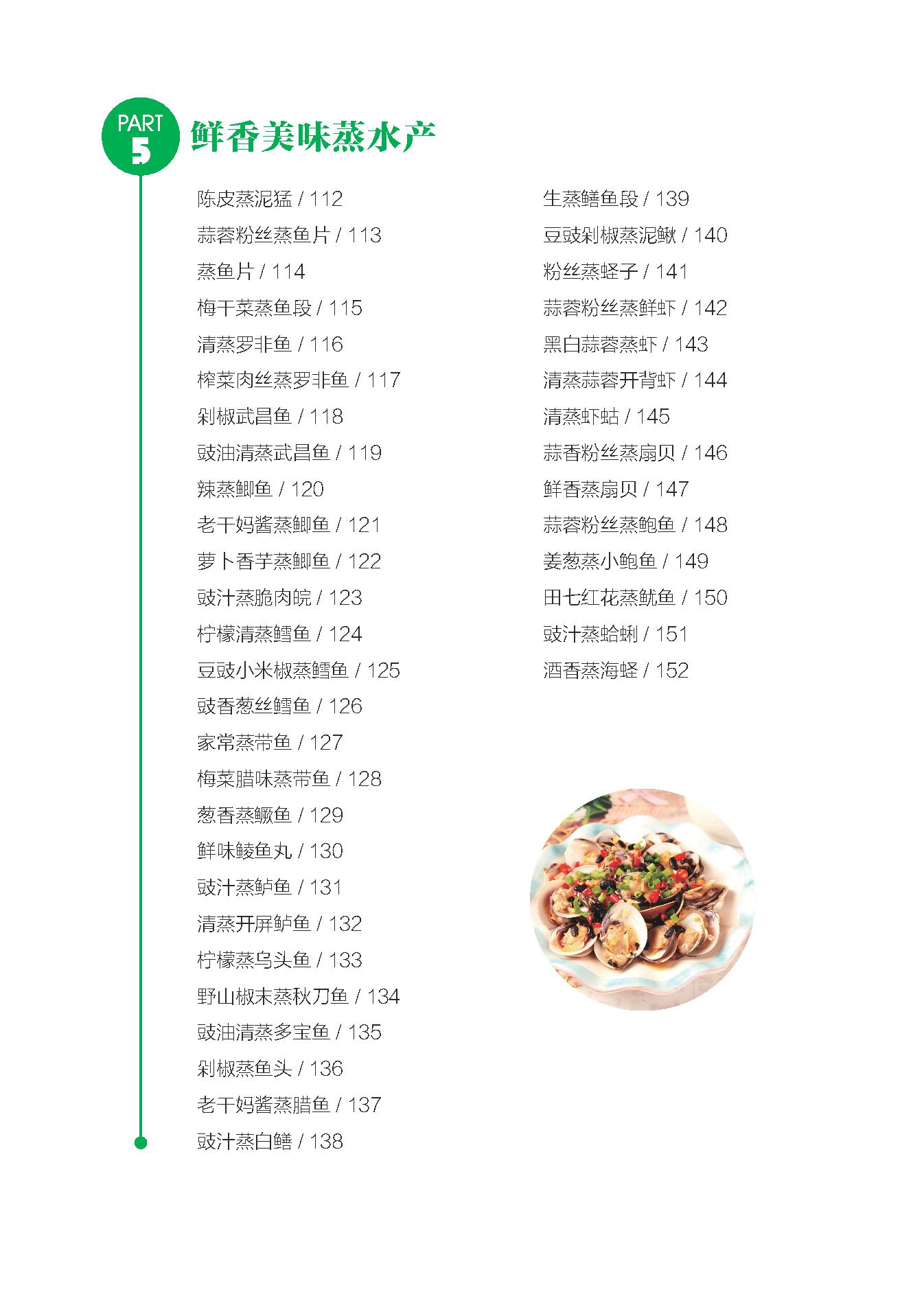 PART 5

鲜香美味蒸水产

陈皮蒸泥猛 / 112
蒜蓉粉丝蒸鱼片 / 113
蒸鱼片 / 114
梅干菜蒸鱼段 / 115
清蒸罗非鱼 / 116
榨菜肉丝蒸罗非鱼 / 117
剁椒武昌鱼 / 118
豉油清蒸武昌鱼 / 119
辣蒸鲫鱼 / 120
老干妈酱蒸鲫鱼 / 121
萝卜香芋蒸鲫鱼 / 122
豉汁蒸脆肉皖 / 123
柠檬清蒸鳕鱼 / 124
豆豉小米椒蒸鳕鱼 / 125
豉香葱丝鳕鱼 / 126
家常蒸带鱼 / 127
梅菜腊味蒸带鱼 / 128
葱香蒸鳜鱼 / 129
鲜味鲮鱼丸 / 130
豉汁蒸鲈鱼 / 131
清蒸开屏鲈鱼 / 132
柠檬蒸乌头鱼 / 133
野山椒末蒸秋刀鱼 / 134
豉油清蒸多宝鱼 / 135
剁椒蒸鱼头 / 136
老干妈酱蒸腊鱼 / 137
豉汁蒸白鳝 / 138

生蒸鳝鱼段 / 139
豆豉剁椒蒸泥鳅 / 140
粉丝蒸蛏子 / 141
蒜蓉粉丝蒸鲜虾 / 142
黑白蒜蓉蒸虾 / 143
清蒸蒜蓉开背虾 / 144
清蒸虾蛄 / 145
蒜香粉丝蒸扇贝 / 146
鲜香蒸扇贝 / 147
蒜蓉粉丝蒸鲍鱼 / 148
姜葱蒸小鲍鱼 / 149
田七红花蒸鱿鱼 / 150
豉汁蒸蛤蜊 / 151
酒香蒸海蛏 / 152